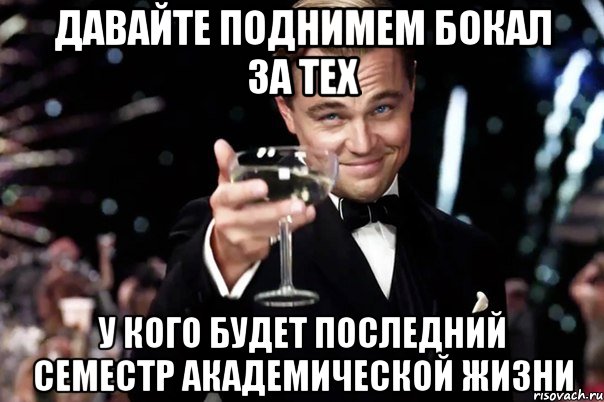 ДАВАЙТЕ ПОДНИМЕМ БОКАЛ ЗА ТЕХ

У КОГО БУДЕТ ПОСЛЕДНИЙ СЕМЕСТР АКАДЕМИЧЕСКОЙ ЖИЗНИ

risovach.ru